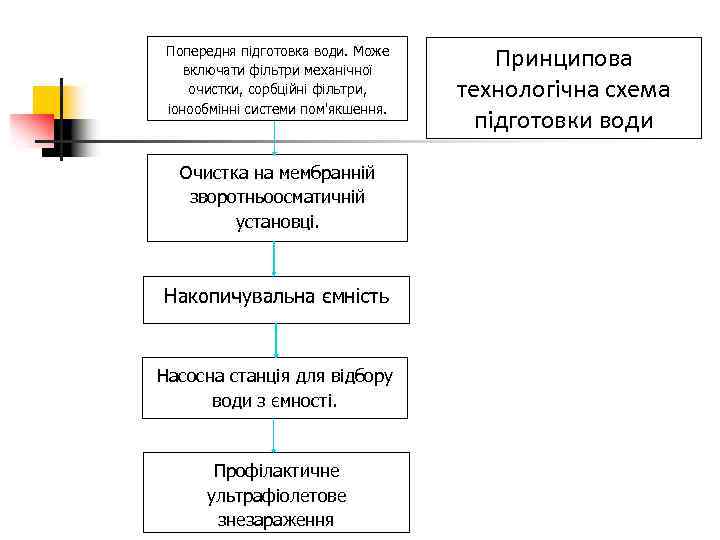 Принципова технологічна схема підготовки води

Попередня підготовка води. Може включати фільтри механічної очистки, сорбційні фільтри, іонообмінні системи пом'якшення.

Очистка на мембранній зворотньоосматичній установці.

Накопичувальна ємність

Насосна станція для відбору води з ємності.

Профілактичне ультрафіолетове знезараження